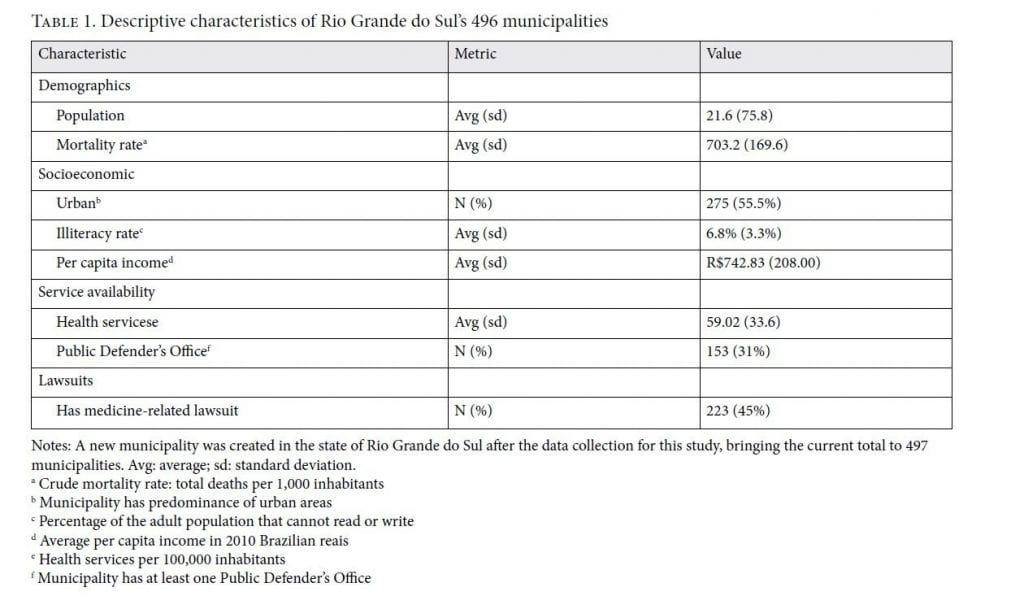 TABLE 1. Descriptive characteristics of Rio Grande do Sul's 496 municipalities

| Characteristic | Metric | Value |
|---|---|---|
| Demographics | | |
| Population | Avg (sd) | 21.6 (75.8) |
| Mortality rate$^a$ | Avg (sd) | 703.2 (169.6) |
| Socioeconomic | | |
| Urban$^b$ | N (%) | 275 (55.5%) |
| Illiteracy rate$^c$ | Avg (sd) | 6.8% (3.3%) |
| Per capita income$^d$ | Avg (sd) | R$742.83 (208.00) |
| Service availability | | |
| Health servicese | Avg (sd) | 59.02 (33.6) |
| Public Defender's Office$^f$ | N (%) | 153 (31%) |
| Lawsuits | | |
| Has medicine-related lawsuit | N (%) | 223 (45%) |

Notes: A new municipality was created in the state of Rio Grande do Sul after the data collection for this study, bringing the current total to 497 municipalities. Avg: average; sd: standard deviation.
$^a$ Crude mortality rate: total deaths per 1,000 inhabitants
$^b$ Municipality has predominance of urban areas
$^c$ Percentage of the adult population that cannot read or write
$^d$ Average per capita income in 2010 Brazilian reais
$^e$ Health services per 100,000 inhabitants
$^f$ Municipality has at least one Public Defender's Office